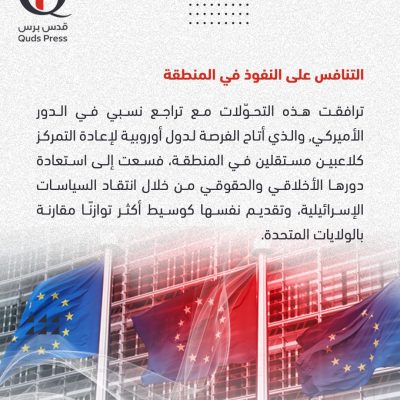 قدس برس
Quds Press

التنافس على النفوذ في المنطقة

ترافقت هذه التحوّلات مع تراجع نسبي في الدور الأميركي، والذي أتاح الفرصة لدول أوروبية لإعادة التمركز كلاعبين مستقلين في المنطقة، فسعت إلى استعادة دورها الأخلاقي والحقوقي من خلال انتقاد السياسات الإسرائيلية، وتقديم نفسها كوسيط أكثر توازنًا مقارنة بالولايات المتحدة.